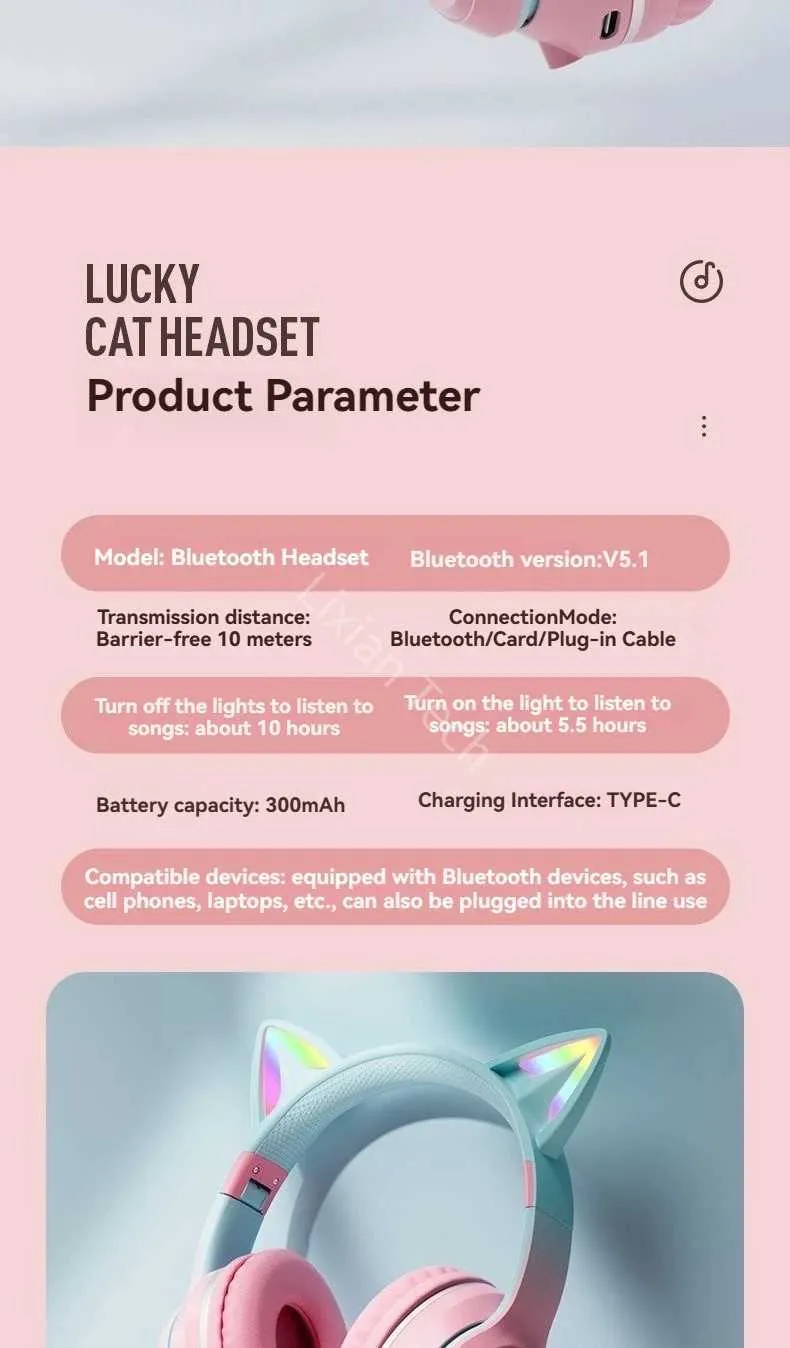 LUCKY
CAT HEADSET
Product Parameter

Model: Bluetooth Headset

Bluetooth version:V5.1

Transmission distance: Barrier-free 10 meters

ConnectionMode: Bluetooth/Card/Plug-in Cable

Turn off the lights to listen to songs: about 10 hours

Turn on the light to listen to songs: about 5.5 hours

Battery capacity: 300mAh

Charging Interface: TYPE-C

Compatible devices: equipped with Bluetooth devices, such as cell phones, laptops, etc., can also be plugged into the line use

Lixian Tech